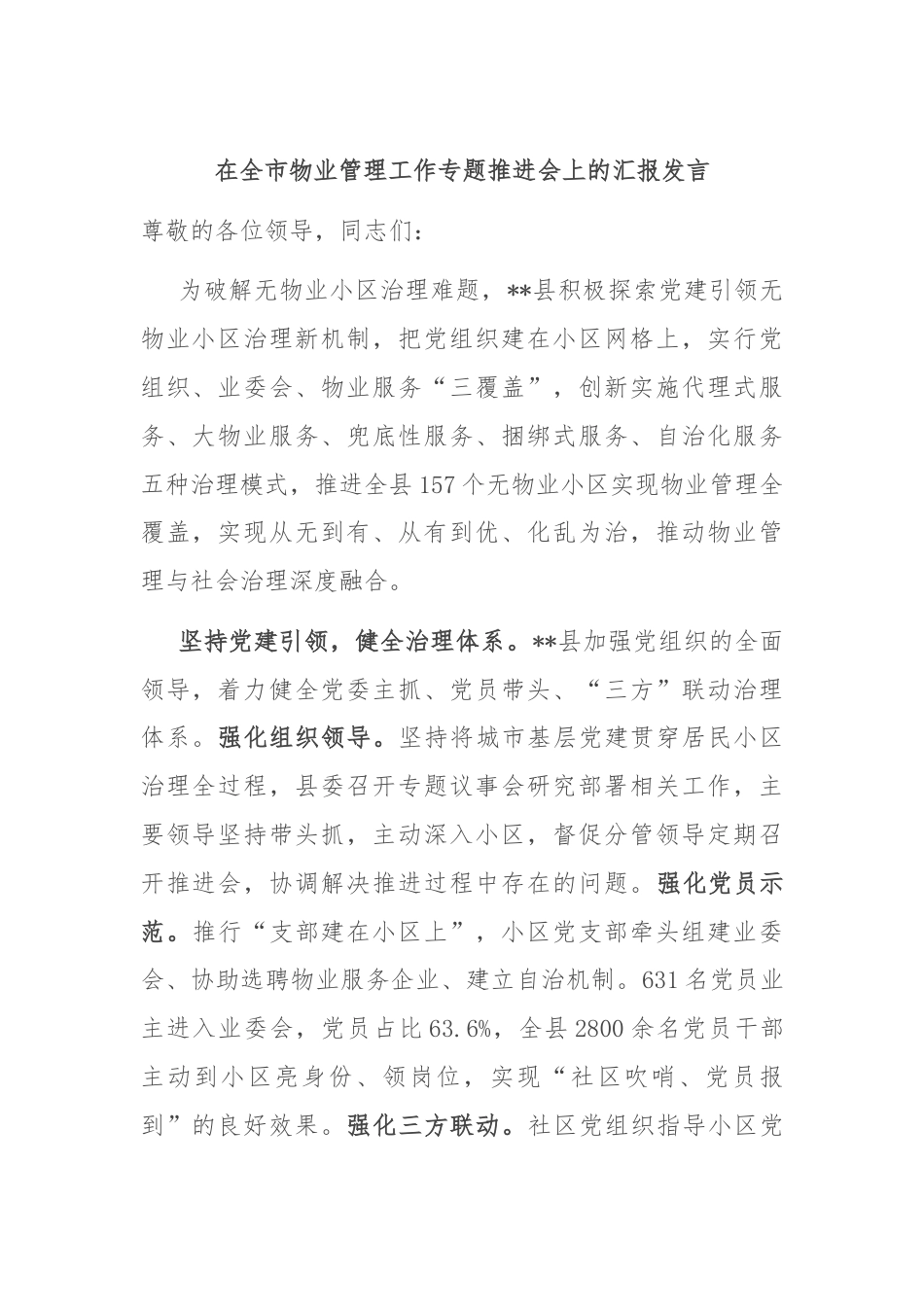 在全市物业管理工作专题推进会上的汇报发言

尊敬的各位领导，同志们：

为破解无物业小区治理难题，**县积极探索党建引领无物业小区治理新机制，把党组织建在小区网格上，实行党组织、业委会、物业服务“三覆盖”，创新实施代理式服务、大物业服务、兜底性服务、捆绑式服务、自治化服务五种治理模式，推进全县157个无物业小区实现物业管理全覆盖，实现从无到有、从有到优、化乱为治，推动物业管理与社会治理深度融合。

坚持党建引领，健全治理体系。**县加强党组织的全面领导，着力健全党委主抓、党员带头、“三方”联动治理体系。强化组织领导。坚持将城市基层党建贯穿居民小区治理全过程，县委召开专题议事会研究部署相关工作，主要领导坚持带头抓，主动深入小区，督促分管领导定期召开推进会，协调解决推进过程中存在的问题。强化党员示范。推行“支部建在小区上”，小区党支部牵头组建业委会、协助选聘物业服务企业、建立自治机制。631名党员业主进入业委会，党员占比63.6%，全县2800余名党员干部主动到小区亮身份、领岗位，实现“社区吹哨、党员报到”的良好效果。强化三方联动。社区党组织指导小区党